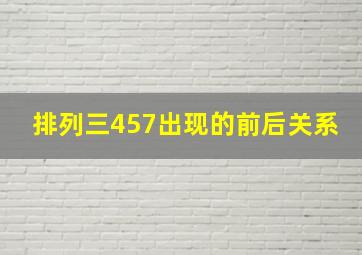 排列三457出现的前后关系